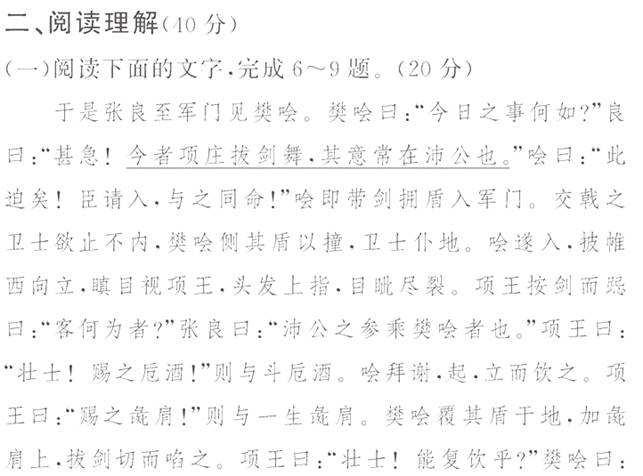 二、阅读理解(40分)

(一)阅读下面的文字,完成6~9题。(20分)

于是张良至军门见樊哙。樊哙曰:“今日之事何如?”良曰:“甚急!今者项庄拔剑舞,其意常在沛公也。”哙曰:“此迫矣!臣请入,与之同命!”哙即带剑拥盾入军门。交戟之卫士欲止不内,樊哙侧其盾以撞,卫士仆地。哙遂入,披帷西向立,瞋目视项王,头发上指,目眦尽裂。项王按剑而跽曰:“客何为者?”张良曰:“沛公之参乘樊哙者也。”项王曰:“壮士!赐之卮酒!”则与斗卮酒。哙拜谢,起,立而饮之。项王曰:“赐之彘肩!”则与一生彘肩。樊哙覆其盾于地,加彘肩上,拔剑切而啗之。项王曰:“壮士!能复饮乎?”樊哙曰: